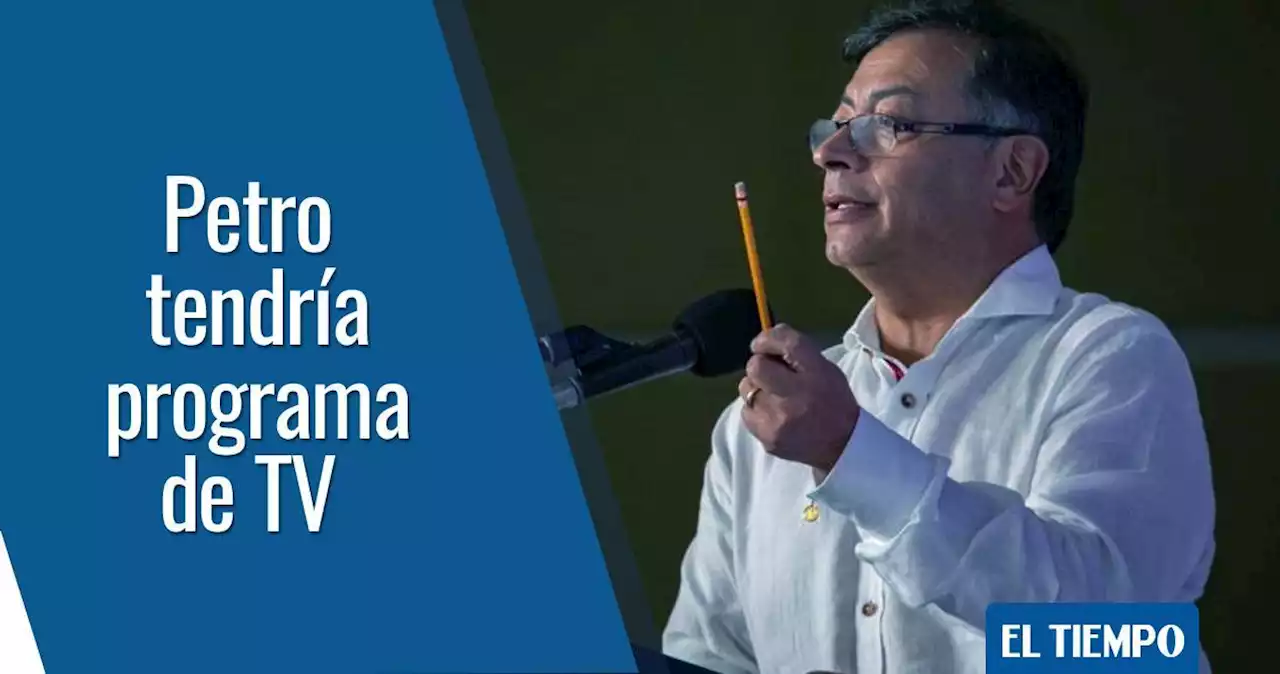 Petro tendría programa de TV

EL TIEMPO